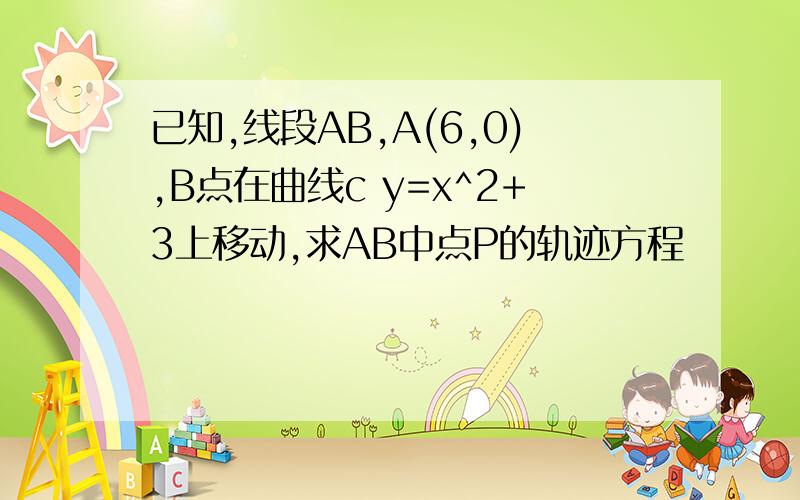 已知,线段AB,A(6,0),B点在曲线c y=x^2+3上移动,求AB中点P的轨迹方程

A

B C